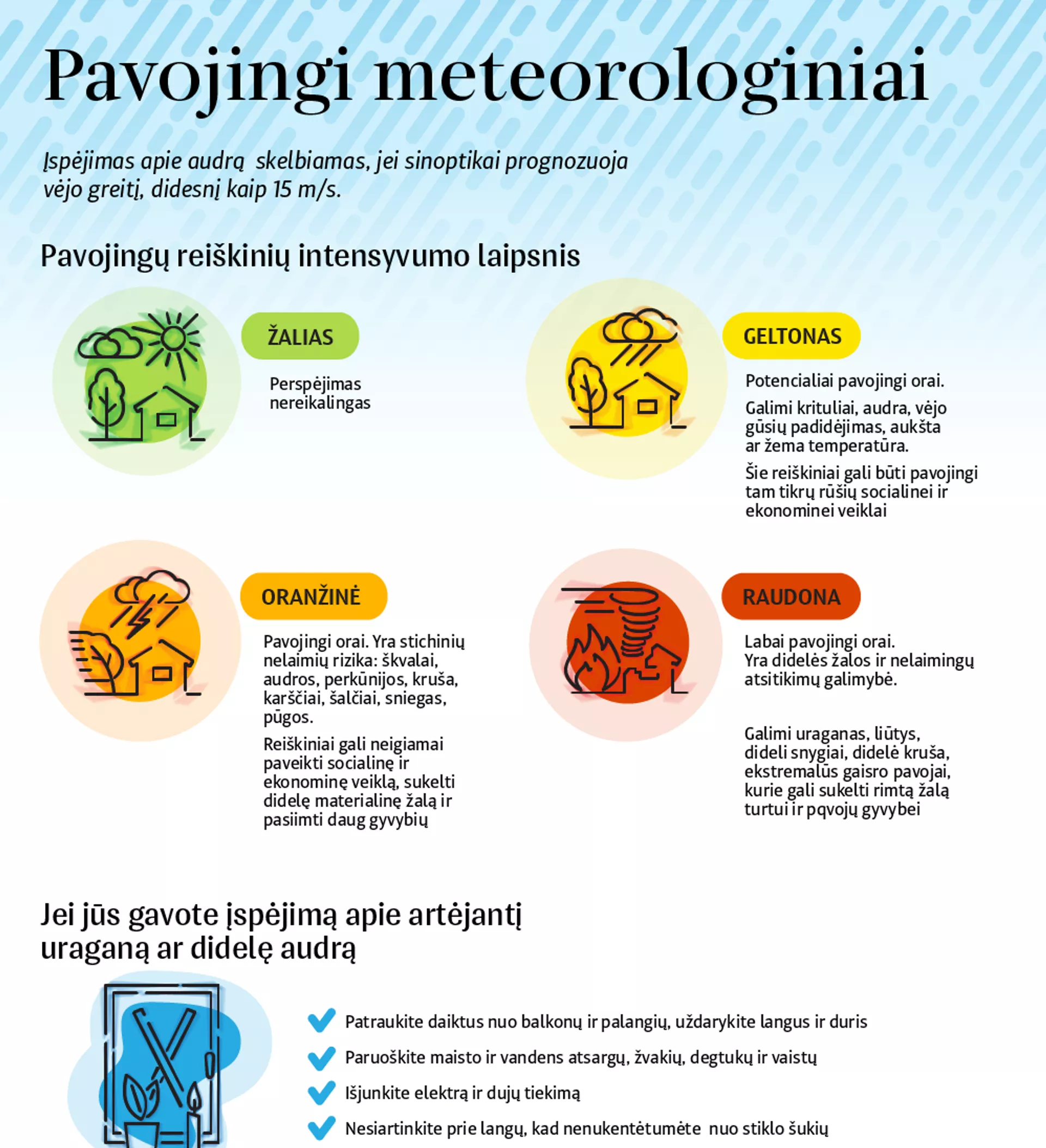 Pavojingi meteorologiniai

Įspėjimas apie audrą skelbiamas, jei sinoptikai prognozuoja vėjo greitį, didesnį kaip 15 m/s.

Pavojingų reiškinių intensyvumo laipsnis

ŽALIAS

Perspėjimas nereikalingas

GELTONAS

Potencialiai pavojingi orai.

Galimi krituliai, audra, vėjo gūsių padidėjimas, aukšta ar žema temperatūra.

Šie reiškiniai gali būti pavojingi tam tikrų rūšių socialinei ir ekonominei veiklai

ORANŽINĖ

Pavojingi orai. Yra stichinių nelaimių rizika: škvalai, audros, perkūnijos, kruša, karščiai, šalčiai, sniegas, pūgos.

Reiškiniai gali neigiamai paveikti socialinę ir ekonominę veiklą, sukelti didelę materialinę žalą ir pasiimti daug gyvybių

RAUDONA

Labai pavojingi orai. Yra didelės žalos ir nelaimingų atsitikimų galimybė.

Galimi uraganas, liūtys, dideli snygiai, didelė kruša, ekstremalūs gaisro pavojai, kurie gali sukelti rimtą žalą turtui ir pqvojų gyvybei

Jei jūs gavote įspėjimą apie artėjantį uraganą ar didelę audrą

Patraukite daiktus nuo balkonų ir palangių, uždarykite langus ir duris

Paruoškite maisto ir vandens atsargų, žvakių, degtukų ir vaistų

Išjunkite elektrą ir dujų tiekimą

Nesiartinkite prie langų, kad nenukentėtumėte nuo stiklo šukių